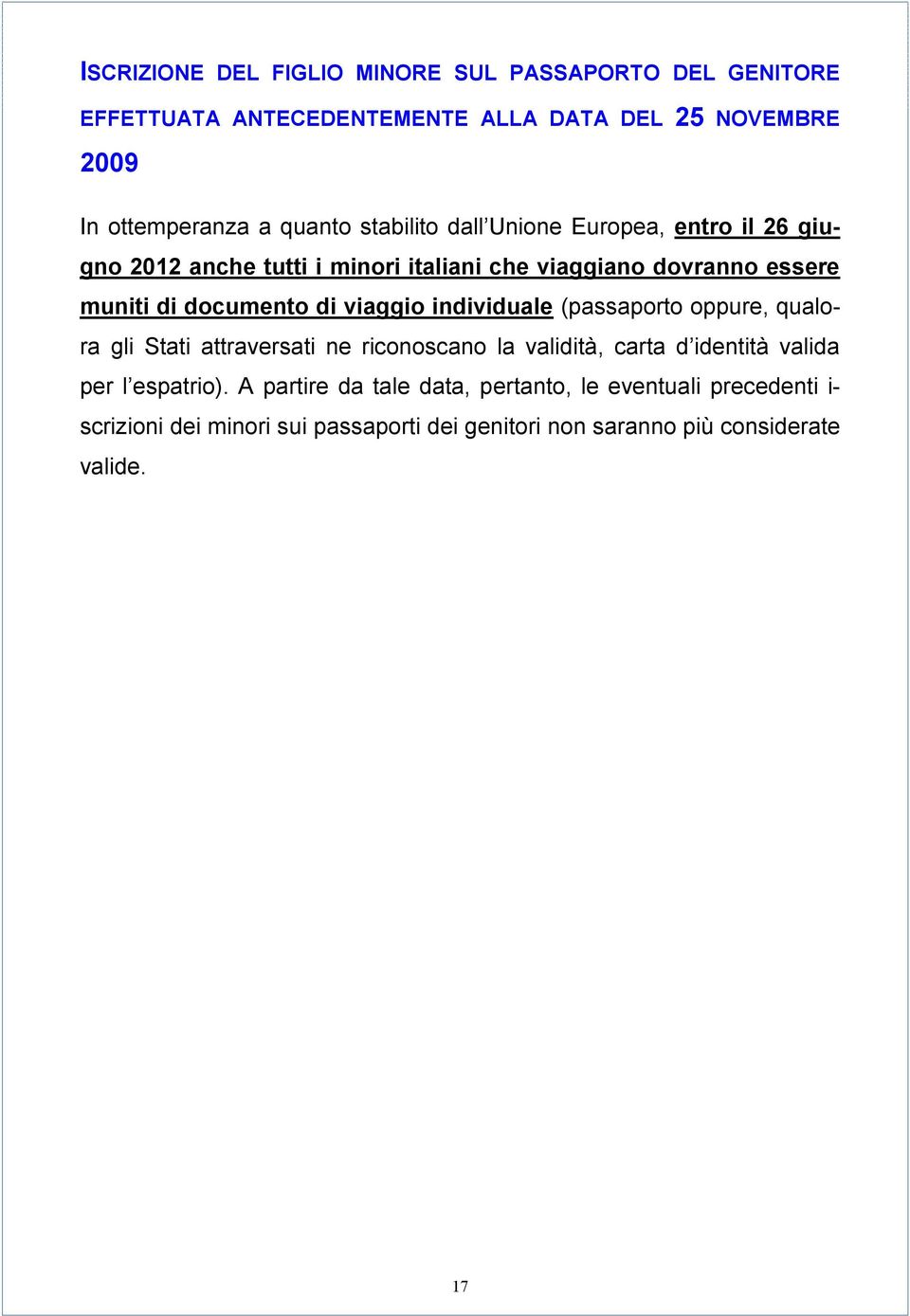 ISCRIZIONE DEL FIGLIO MINORE SUL PASSAPORTO DEL GENITORE EFFETTUATA ANTECEDENTEMENTE ALLA DATA DEL 25 NOVEMBRE 2009

In ottemperanza a quanto stabilito dall'Unione Europea, entro il 26 giugno 2012 anche tutti i minori italiani che viaggiano dovranno essere muniti di documento di viaggio individuale (passaporto oppure, qualora gli Stati attraversati ne riconoscano la validità, carta d'identità valida per l'espatrio). A partire da tale data, pertanto, le eventuali precedenti iscrizioni dei minori sui passaporti dei genitori non saranno più considerate valide.

17